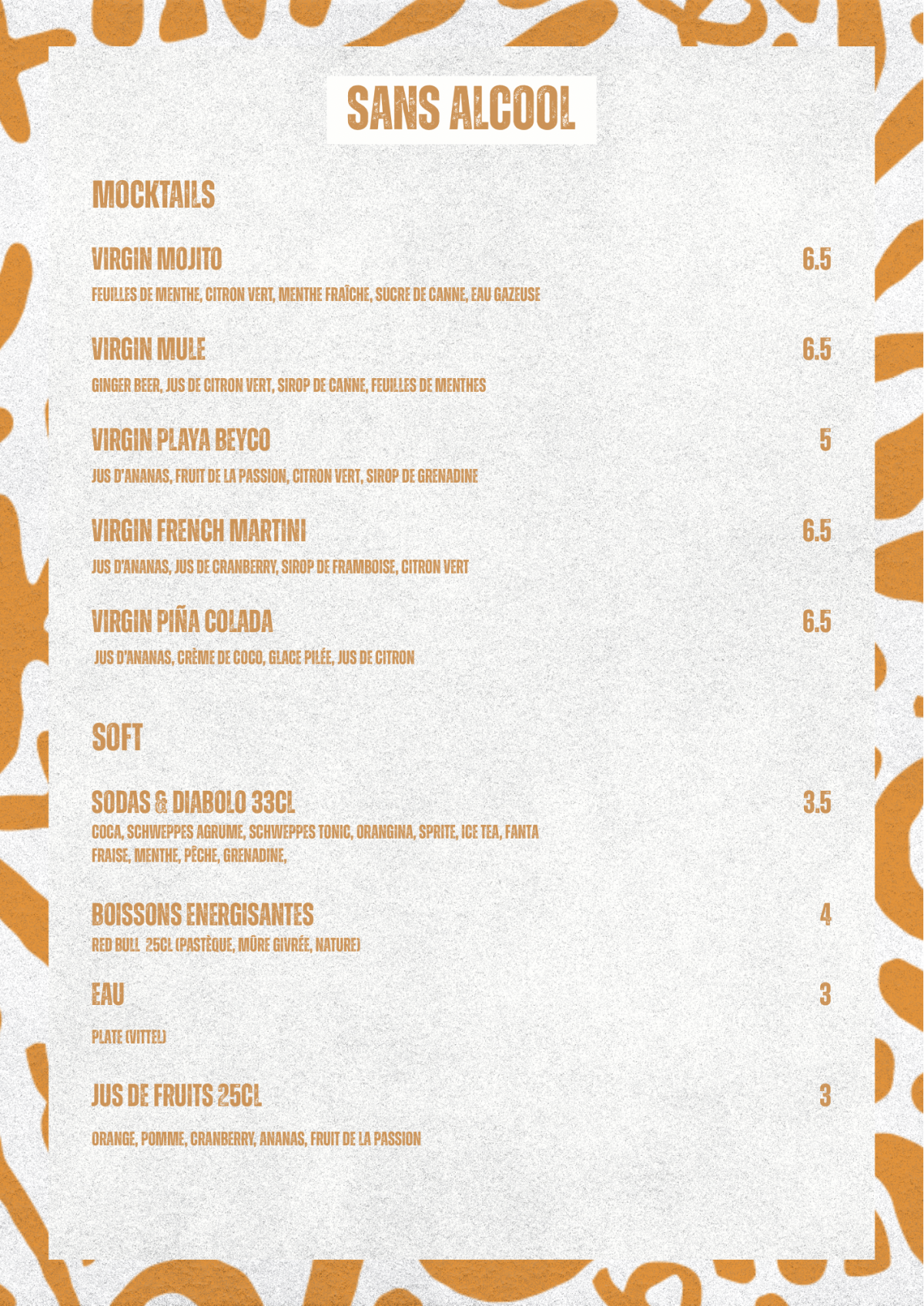 SANS ALCOOL

MOCKTAILS

VIRGIN MOJITO
6.5
FEUILLES DE MENTHE, CITRON VERT, MENTHE FRAÎCHE, SUCRE DE CANNE, EAU GAZEUSE

VIRGIN MULE
6.5
GINGER BEER, JUS DE CITRON VERT, SIROP DE CANNE, FEUILLES DE MENTHES

VIRGIN PLAYA BEYCO
5
JUS D'ANANAS, FRUIT DE LA PASSION, CITRON VERT, SIROP DE GRENADINE

VIRGIN FRENCH MARTINI
6.5
JUS D'ANANAS, JUS DE CRANBERRY, SIROP DE FRAMBOISE, CITRON VERT

VIRGIN PIÑA COLADA
6.5
JUS D'ANANAS, CRÈME DE COCO, GLACE PILÉE, JUS DE CITRON

SOFT

SODAS & DIABOLO 33CL
3.5
COCA, SCHWEPPES AGRUME, SCHWEPPES TONIC, ORANGINA, SPRITE, ICE TEA, FANTA FRAISE, MENTHE, PÊCHE, GRENADINE,

BOISSONS ENERGISANTES
4
RED BULL 25CL (PASTÈQUE, MÛRE GIVRÉE, NATURE)

EAU
3
PLATE (VITTEL)

JUS DE FRUITS 25CL
3
ORANGE, POMME, CRANBERRY, ANANAS, FRUIT DE LA PASSION